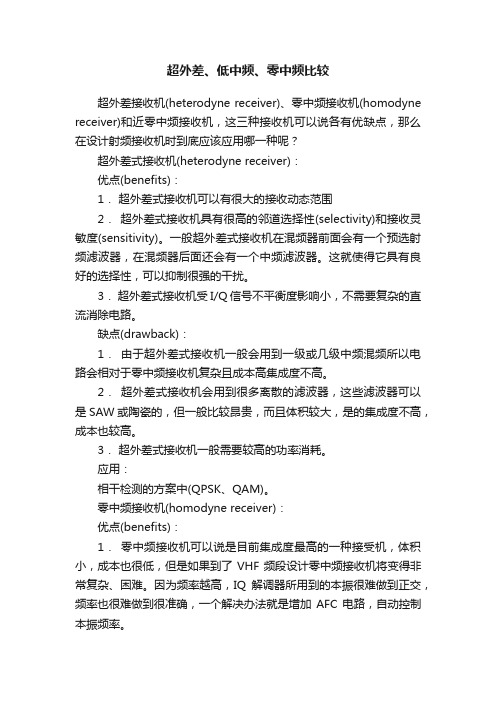 超外差、低中频、零中频比较

超外差接收机(heterodyne receiver)、零中频接收机(homodyne receiver)和近零中频接收机，这三种接收机可以说各有优缺点，那么在设计射频接收机时到底应该应用哪一种呢？

超外差式接收机(heterodyne receiver)：

优点(benefits)：

1． 超外差式接收机可以有很大的接收动态范围

2． 超外差式接收机具有很高的邻道选择性(selectivity)和接收灵敏度(sensitivity)。一般超外差式接收机在混频器前面会有一个预选射频滤波器，在混频器后面还会有一个中频滤波器。这就使得它具有良好的选择性，可以抑制很强的干扰。

3． 超外差式接收机受 I/Q 信号不平衡度影响小，不需要复杂的直流消除电路。

缺点(drawback)：

1． 由于超外差式接收机一般会用到一级或几级中频混频所以电路会相对于零中频接收机复杂且成本高集成度不高。

2． 超外差式接收机会用到很多离散的滤波器，这些滤波器可以是 SAW 或陶瓷的，但一般比较昂贵，而且体积较大，是的集成度不高，成本也较高。

3． 超外差式接收机一般需要较高的功率消耗。

应用：

相干检测的方案中(QPSK、QAM)。

零中频接收机(homodyne receiver)：

优点(benefits)：

1． 零中频接收机可以说是目前集成度最高的一种接受机，体积小，成本也很低，但是如果到了 VHF 频段设计零中频接收机将变得非常复杂、困难。因为频率越高，IQ 解调器所用到的本振很难做到正交，频率也很难做到很准确，一个解决办法就是增加 AFC 电路，自动控制本振频率。